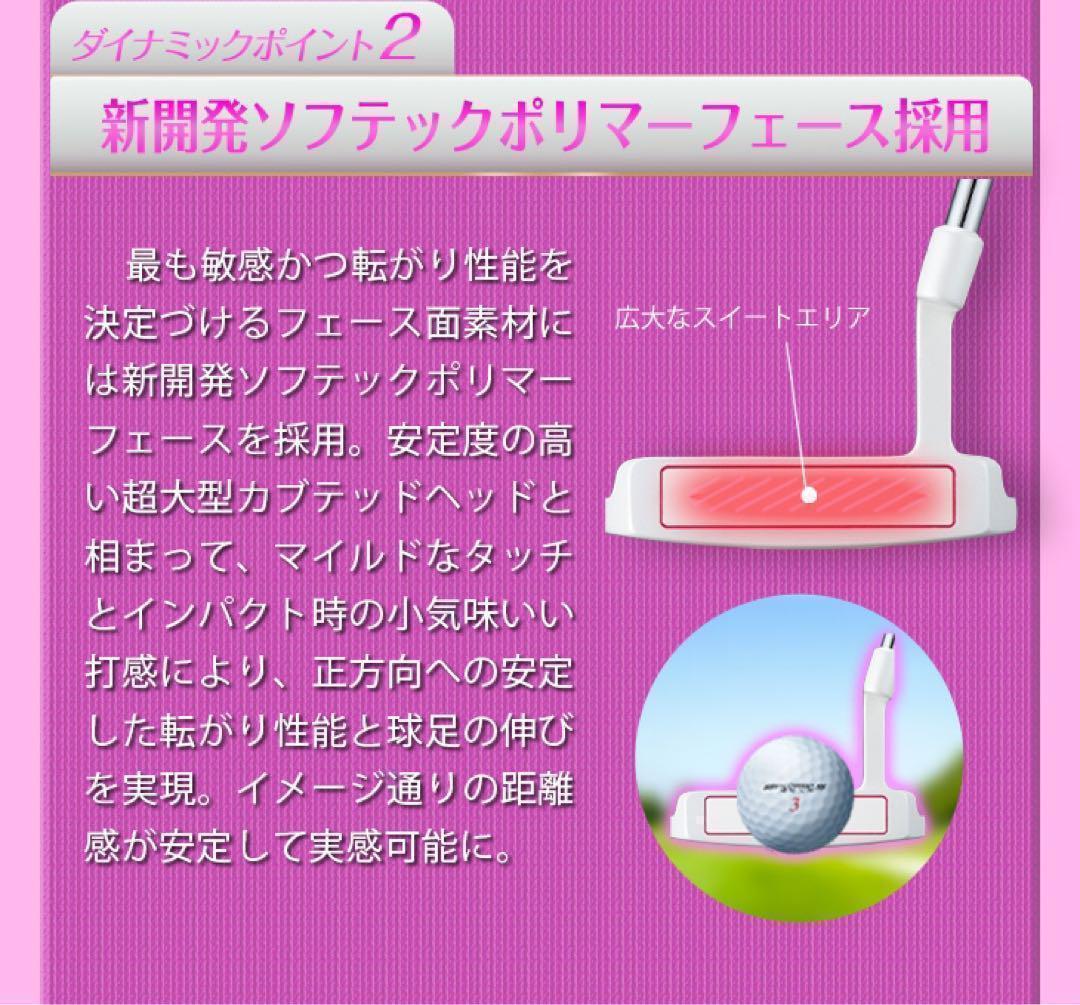 ダイナミックポイント2

新開発ソフテックポリマーフェース採用

最も敏感かつ転がり性能を決定づけるフェース面素材には新開発ソフテックポリマーフェースを採用。安定度の高い超大型カブテッドヘッドと相まって、マイルドなタッチとインパクト時の小気味いい打感により、正方向への安定した転がり性能と球足の伸びを実現。イメージ通りの距離感が安定して実感可能に。

広大なスイートエリア

3